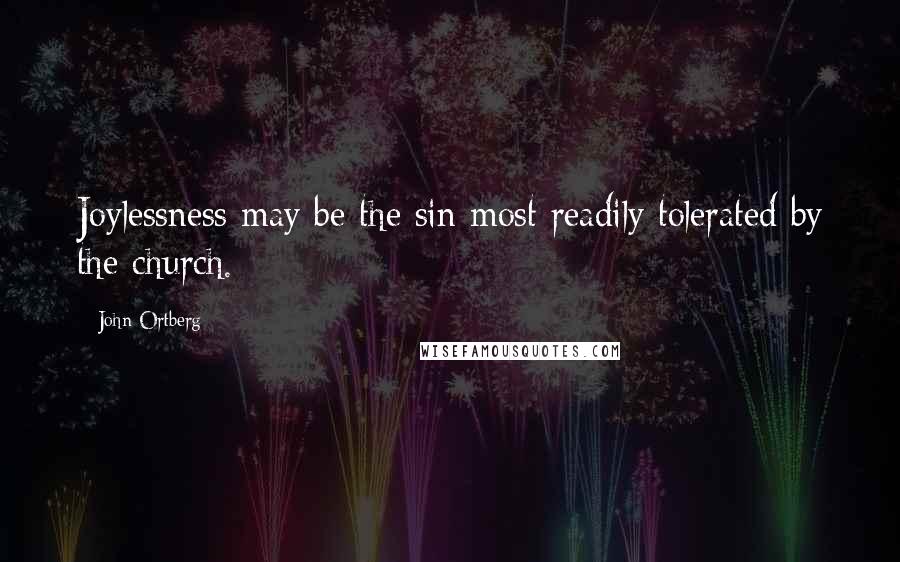 Joylessness may be the sin most readily tolerated by the church.

John Ortberg

WISEFAMOUSQUOTES.COM